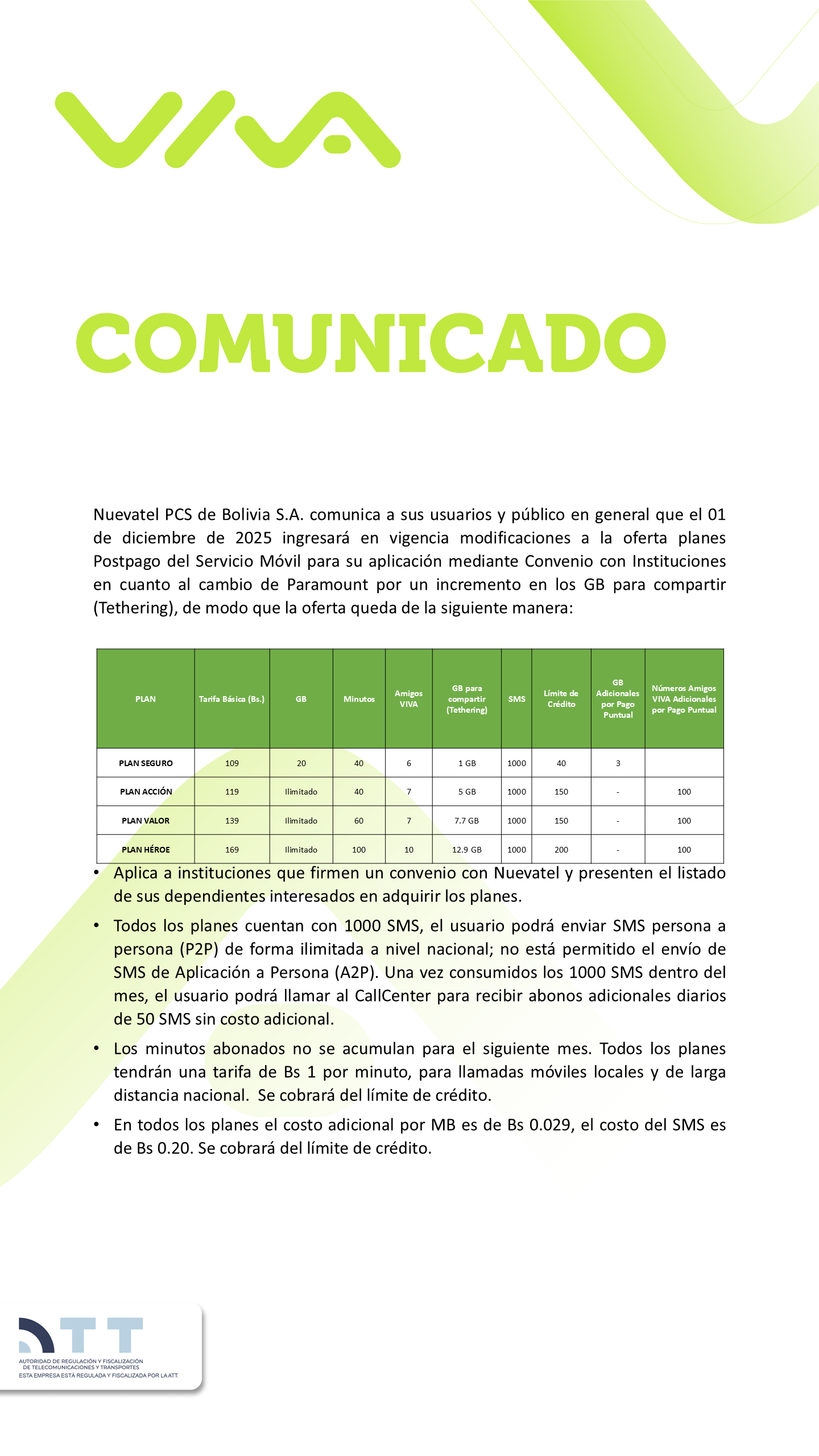 VIVA

COMUNICADO

Nuevatel PCS de Bolivia S.A. comunica a sus usuarios y público en general que el 01 de diciembre de 2025 ingresará en vigencia modificaciones a la oferta planes Postpago del Servicio Móvil para su aplicación mediante Convenio con Instituciones en cuanto al cambio de Paramount por un incremento en los GB para compartir (Tethering), de modo que la oferta queda de la siguiente manera:

| PLAN | Tarifa Básica (Bs.) | GB | Minutos | Amigos VIVA | GB para compartir (Tethering) | SMS | Límite de Crédito | GB Adicionales por Pago Puntual | Números Amigos VIVA Adicionales por Pago Puntual |
|---|---|---|---|---|---|---|---|---|---|
| PLAN SEGURO | 109 | 20 | 40 | 6 | 1 GB | 1000 | 40 | 3 | |
| PLAN ACCIÓN | 119 | Ilimitado | 40 | 7 | 5 GB | 1000 | 150 | - | 100 |
| PLAN VALOR | 139 | Ilimitado | 60 | 7 | 7.7 GB | 1000 | 150 | - | 100 |
| PLAN HÉROE | 169 | Ilimitado | 100 | 10 | 12.9 GB | 1000 | 200 | - | 100 |

• Aplica a instituciones que firmen un convenio con Nuevatel y presenten el listado de sus dependientes interesados en adquirir los planes.

• Todos los planes cuentan con 1000 SMS, el usuario podrá enviar SMS persona a persona (P2P) de forma ilimitada a nivel nacional; no está permitido el envío de SMS de Aplicación a Persona (A2P). Una vez consumidos los 1000 SMS dentro del mes, el usuario podrá llamar al CallCenter para recibir abonos adicionales diarios de 50 SMS sin costo adicional.

• Los minutos abonados no se acumulan para el siguiente mes. Todos los planes tendrán una tarifa de Bs 1 por minuto, para llamadas móviles locales y de larga distancia nacional. Se cobrará del límite de crédito.

• En todos los planes el costo adicional por MB es de Bs 0.029, el costo del SMS es de Bs 0.20. Se cobrará del límite de crédito.

ATT
AUTORIDAD DE REGULACIÓN Y FISCALIZACIÓN DE TELECOMUNICACIONES Y TRANSPORTES
ESTA EMPRESA ESTÁ REGULADA Y FISCALIZADA POR LA ATT.